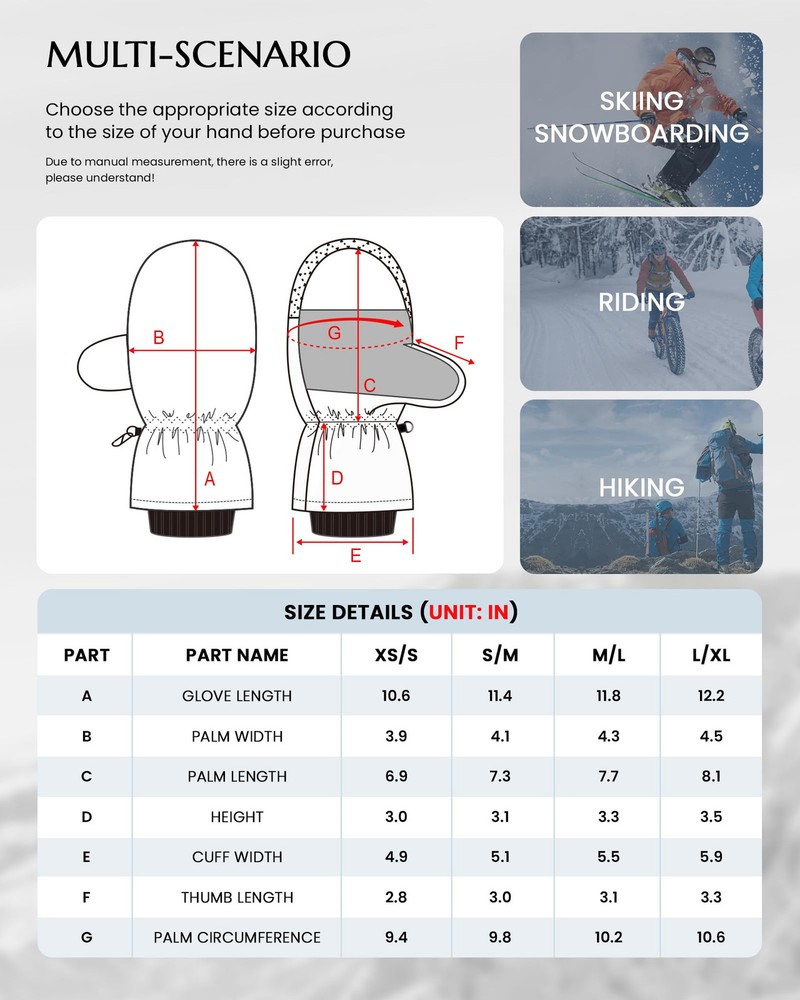 MULTI-SCENARIO

Choose the appropriate size according to the size of your hand before purchase

Due to manual measurement, there is a slight error, please understand!

SKIING SNOWBOARDING

RIDING

HIKING

B
A
G
F
C
D
E

SIZE DETAILS (UNIT: IN)

| PART | PART NAME | XS/S | S/M | M/L | L/XL |
|---|---|---|---|---|---|
| A | GLOVE LENGTH | 10.6 | 11.4 | 11.8 | 12.2 |
| B | PALM WIDTH | 3.9 | 4.1 | 4.3 | 4.5 |
| C | PALM LENGTH | 6.9 | 7.3 | 7.7 | 8.1 |
| D | HEIGHT | 3.0 | 3.1 | 3.3 | 3.5 |
| E | CUFF WIDTH | 4.9 | 5.1 | 5.5 | 5.9 |
| F | THUMB LENGTH | 2.8 | 3.0 | 3.1 | 3.3 |
| G | PALM CIRCUMFERENCE | 9.4 | 9.8 | 10.2 | 10.6 |